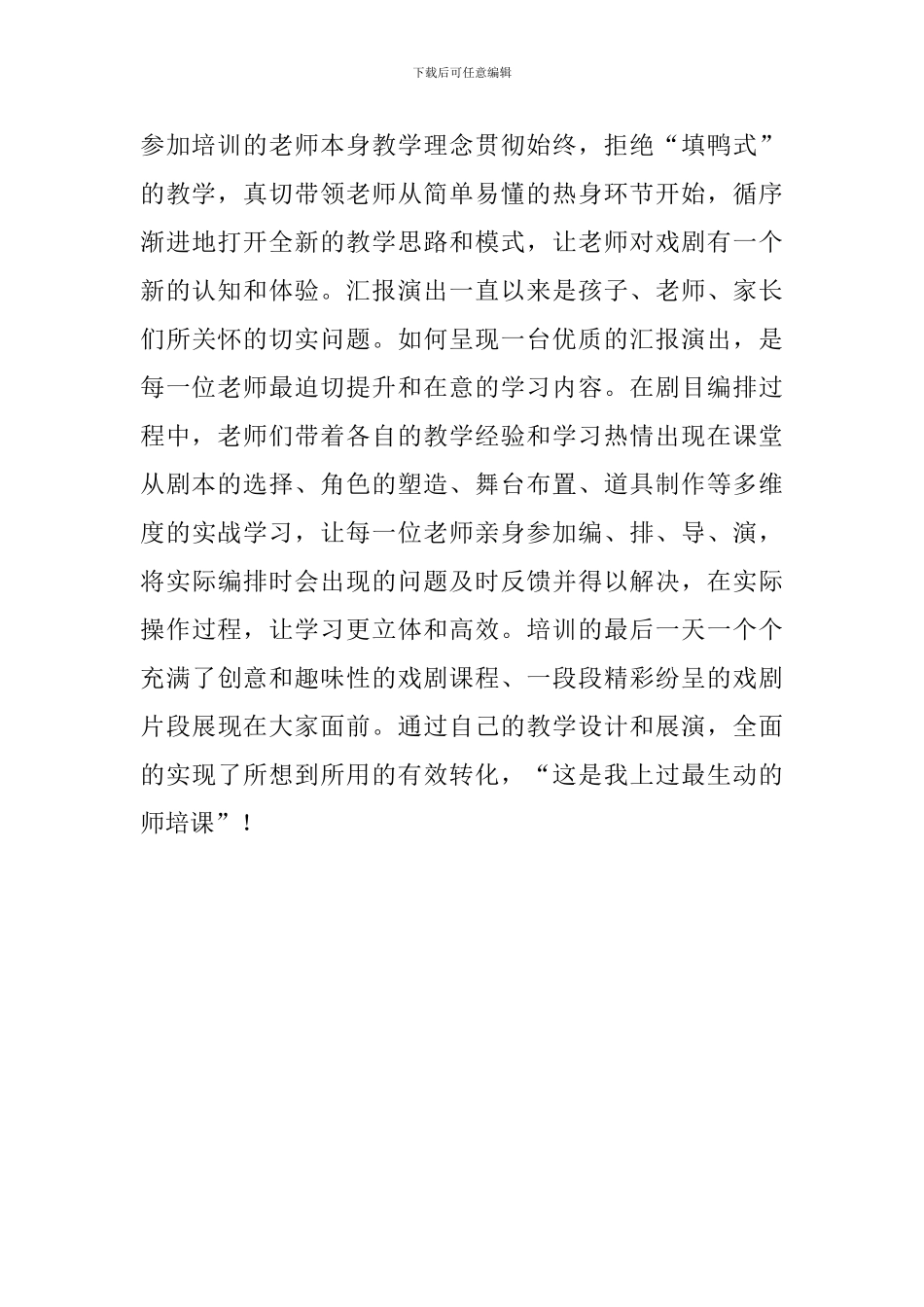 下载后可任意编辑

参加培训的老师本身教学理念贯彻始终，拒绝“填鸭式”的教学，真切带领老师从简单易懂的热身环节开始，循序渐进地打开全新的教学思路和模式，让老师对戏剧有一个新的认知和体验。汇报演出一直以来是孩子、老师、家长们所关怀的切实问题。如何呈现一台优质的汇报演出，是每一位老师最迫切提升和在意的学习内容。在剧目编排过程中，老师们带着各自的教学经验和学习热情出现在课堂从剧本的选择、角色的塑造、舞台布置、道具制作等多维度的实战学习，让每一位老师亲身参加编、排、导、演，将实际编排时会出现的问题及时反馈并得以解决，在实际操作过程，让学习更立体和高效。培训的最后一天一个个充满了创意和趣味性的戏剧课程、一段段精彩纷呈的戏剧片段展现在大家面前。通过自己的教学设计和展演，全面的实现了所想到所用的有效转化，“这是我上过最生动的师培课”！